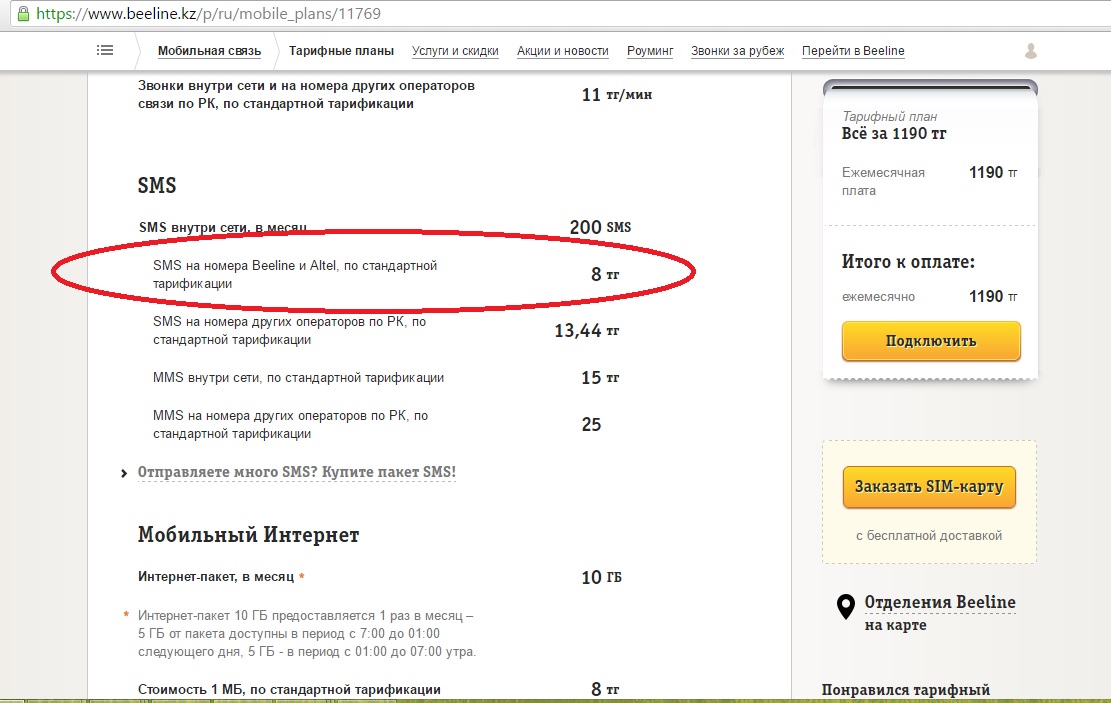 https://www.beeline.kz/p/ru/mobile_plans/11769

Мобильная связь Тарифные планы Услуги и скидки Акции и новости Роуминг Звонки за рубеж Перейти в Beeline

Звонки внутри сети и на номера других операторов связи по РК, по стандартной тарификации 11 тг/мин

SMS

SMS внутри сети, в месяц 200 SMS

SMS на номера Beeline и Altel, по стандартной тарификации 8 тг

SMS на номера других операторов по РК, по стандартной тарификации 13,44 тг

MMS внутри сети, по стандартной тарификации 15 тг

MMS на номера других операторов по РК, по стандартной тарификации 25

Отправляете много SMS? Купите пакет SMS!

Мобильный Интернет

Интернет-пакет, в месяц * 10 ГБ

* Интернет-пакет 10 ГБ предоставляется 1 раз в месяц – 5 ГБ от пакета доступны в период с 7:00 до 01:00 следующего дня, 5 ГБ - в период с 01:00 до 07:00 утра.

Стоимость 1 МБ, по стандартной тарификации 8 тг

Тарифный план
Всё за 1190 тг

Ежемесячная плата 1190 тг

Итого к оплате:

ежемесячно 1190 тг

Подключить

Заказать SIM-карту

с бесплатной доставкой

Отделения Beeline на карте

Понравился тарифный